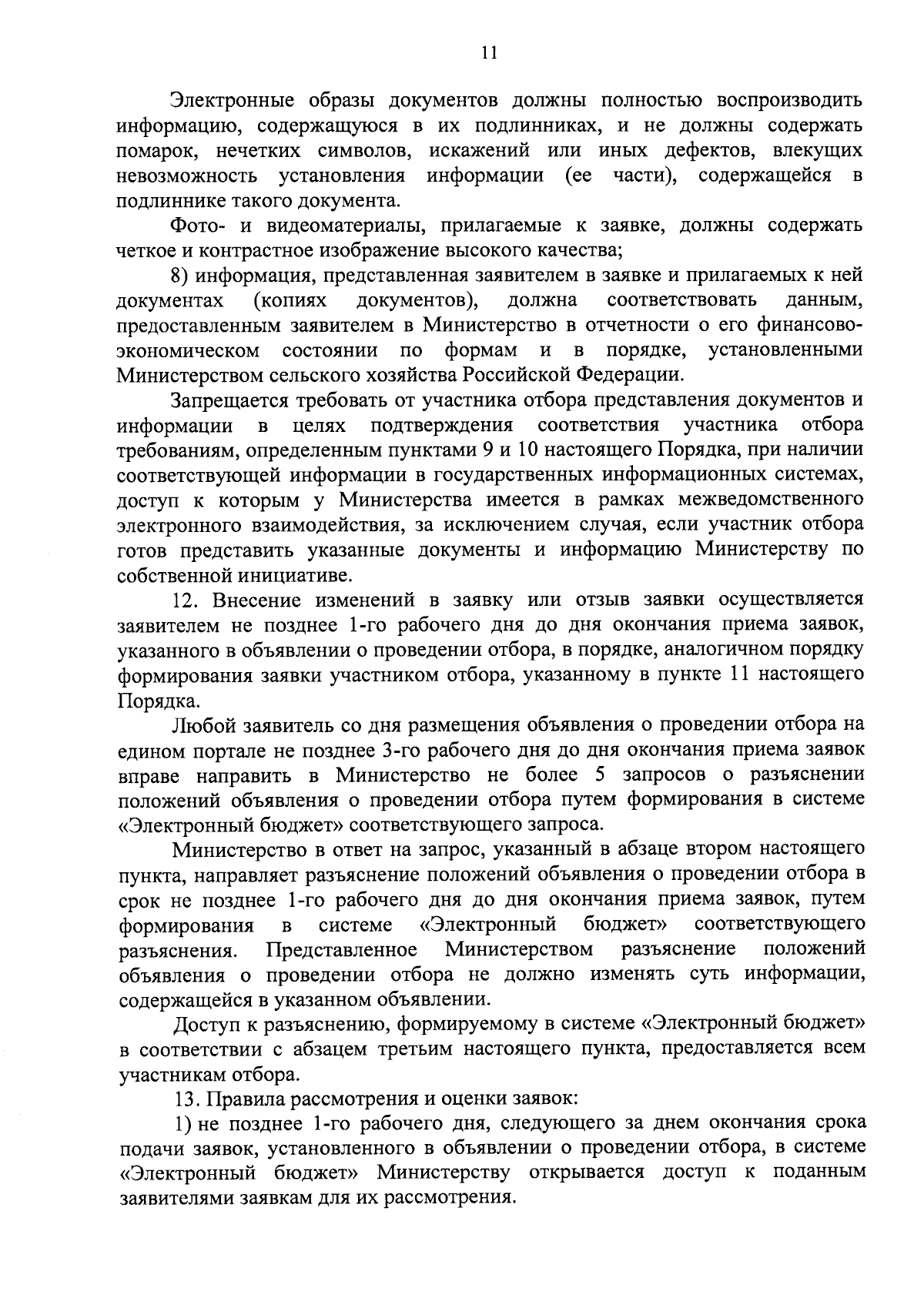 11

Электронные образы документов должны полностью воспроизводить информацию, содержащуюся в их подлинниках, и не должны содержать помарок, нечетких символов, искажений или иных дефектов, влекущих невозможность установления информации (ее части), содержащейся в подлиннике такого документа.

Фото- и видеоматериалы, прилагаемые к заявке, должны содержать четкое и контрастное изображение высокого качества;

8) информация, представленная заявителем в заявке и прилагаемых к ней документах (копиях документов), должна соответствовать данным, предоставленным заявителем в Министерство в отчетности о его финансово-экономическом состоянии по формам и в порядке, установленными Министерством сельского хозяйства Российской Федерации.

Запрещается требовать от участника отбора представления документов и информации в целях подтверждения соответствия участника отбора требованиям, определенным пунктами 9 и 10 настоящего Порядка, при наличии соответствующей информации в государственных информационных системах, доступ к которым у Министерства имеется в рамках межведомственного электронного взаимодействия, за исключением случая, если участник отбора готов представить указанные документы и информацию Министерству по собственной инициативе.

12. Внесение изменений в заявку или отзыв заявки осуществляется заявителем не позднее 1-го рабочего дня до дня окончания приема заявок, указанного в объявлении о проведении отбора, в порядке, аналогичном порядку формирования заявки участником отбора, указанному в пункте 11 настоящего Порядка.

Любой заявитель со дня размещения объявления о проведении отбора на едином портале не позднее 3-го рабочего дня до дня окончания приема заявок вправе направить в Министерство не более 5 запросов о разъяснении положений объявления о проведении отбора путем формирования в системе «Электронный бюджет» соответствующего запроса.

Министерство в ответ на запрос, указанный в абзаце втором настоящего пункта, направляет разъяснение положений объявления о проведении отбора в срок не позднее 1-го рабочего дня до дня окончания приема заявок, путем формирования в системе «Электронный бюджет» соответствующего разъяснения. Представленное Министерством разъяснение положений объявления о проведении отбора не должно изменять суть информации, содержащейся в указанном объявлении.

Доступ к разъяснению, формируемому в системе «Электронный бюджет» в соответствии с абзацем третьим настоящего пункта, предоставляется всем участникам отбора.

13. Правила рассмотрения и оценки заявок:

1) не позднее 1-го рабочего дня, следующего за днем окончания срока подачи заявок, установленного в объявлении о проведении отбора, в системе «Электронный бюджет» Министерству открывается доступ к поданным заявителями заявкам для их рассмотрения.